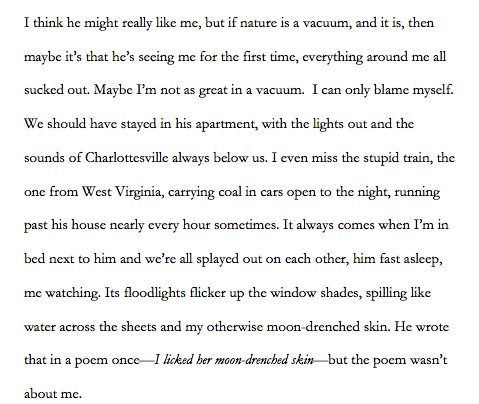 I think he might really like me, but if nature is a vacuum, and it is, then maybe it's that he's seeing me for the first time, everything around me all sucked out. Maybe I'm not as great in a vacuum.  I can only blame myself. We should have stayed in his apartment, with the lights out and the sounds of Charlottesville always below us. I even miss the stupid train, the one from West Virginia, carrying coal in cars open to the night, running past his house nearly every hour sometimes. It always comes when I'm in bed next to him and we're all splayed out on each other, him fast asleep, me watching. Its floodlights flicker up the window shades, spilling like water across the sheets and my otherwise moon-drenched skin. He wrote that in a poem once—I licked her moon-drenched skin—but the poem wasn't about me.